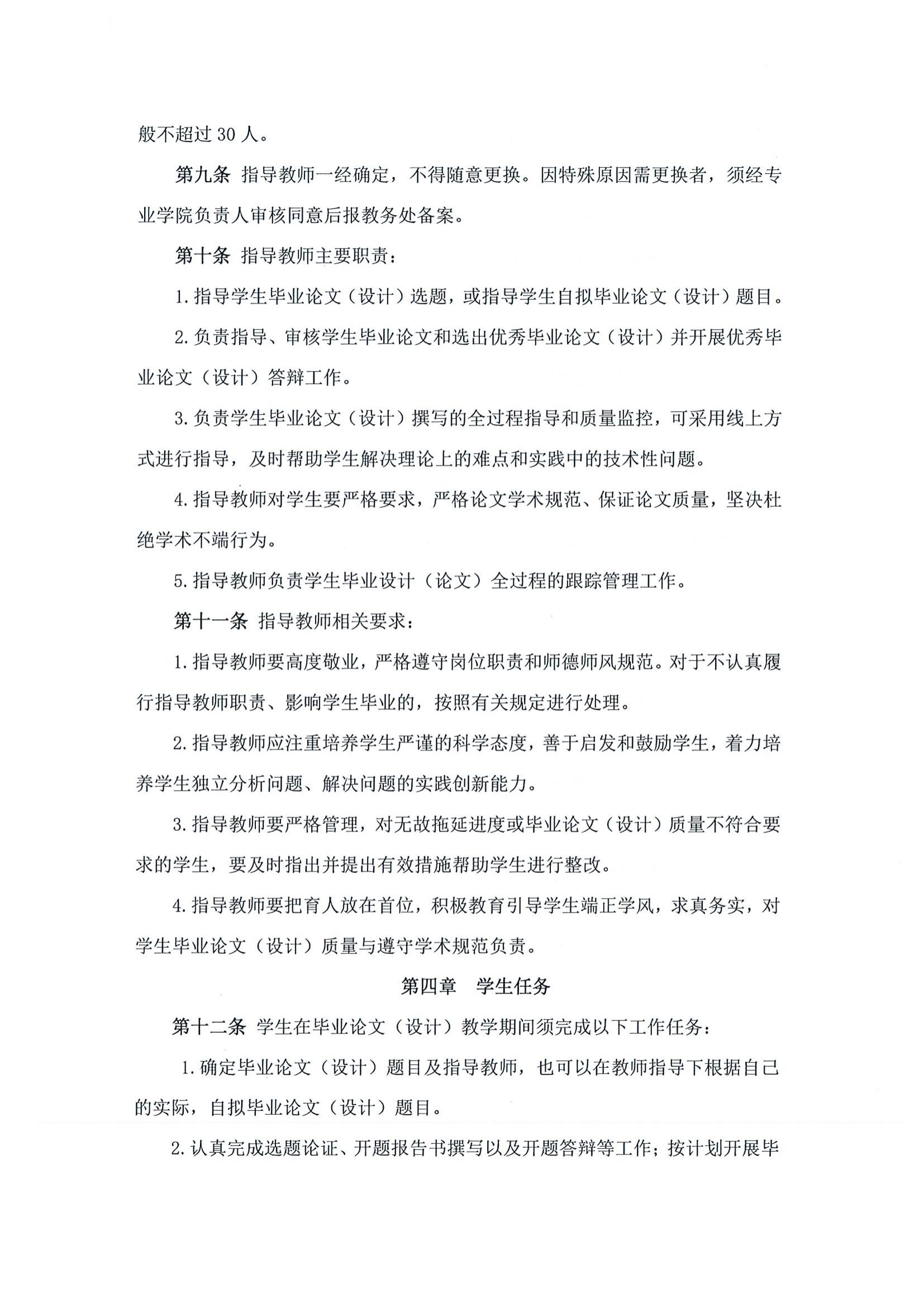 般不超过 30 人。

第九条 指导教师一经确定，不得随意更换。因特殊原因需更换者，须经专业学院负责人审核同意后报教务处备案。

第十条 指导教师主要职责：

1. 指导学生毕业论文（设计）选题，或指导学生自拟毕业论文（设计）题目。

2. 负责指导、审核学生毕业论文和选出优秀毕业论文（设计）并开展优秀毕业论文（设计）答辩工作。

3. 负责学生毕业论文（设计）撰写的全过程指导和质量监控，可采用线上方式进行指导，及时帮助学生解决理论上的难点和实践中的技术性问题。

4. 指导教师对学生要严格要求，严格论文学术规范、保证论文质量，坚决杜绝学术不端行为。

5. 指导教师负责学生毕业设计（论文）全过程的跟踪管理工作。

第十一条 指导教师相关要求：

1. 指导教师要高度敬业，严格遵守岗位职责和师德师风规范。对于不认真履行指导教师职责、影响学生毕业的，按照有关规定进行处理。

2. 指导教师应注重培养学生严谨的科学态度，善于启发和鼓励学生，着力培养学生独立分析问题、解决问题的实践创新能力。

3. 指导教师要严格管理，对无故拖延进度或毕业论文（设计）质量不符合要求的学生，要及时指出并提出有效措施帮助学生进行整改。

4. 指导教师要把育人放在首位，积极教育引导学生端正学风，求真务实，对学生毕业论文（设计）质量与遵守学术规范负责。

第四章 学生任务

第十二条 学生在毕业论文（设计）教学期间须完成以下工作任务：

1. 确定毕业论文（设计）题目及指导教师，也可以在教师指导下根据自己的实际，自拟毕业论文（设计）题目。

2. 认真完成选题论证、开题报告书撰写以及开题答辩等工作；按计划开展毕